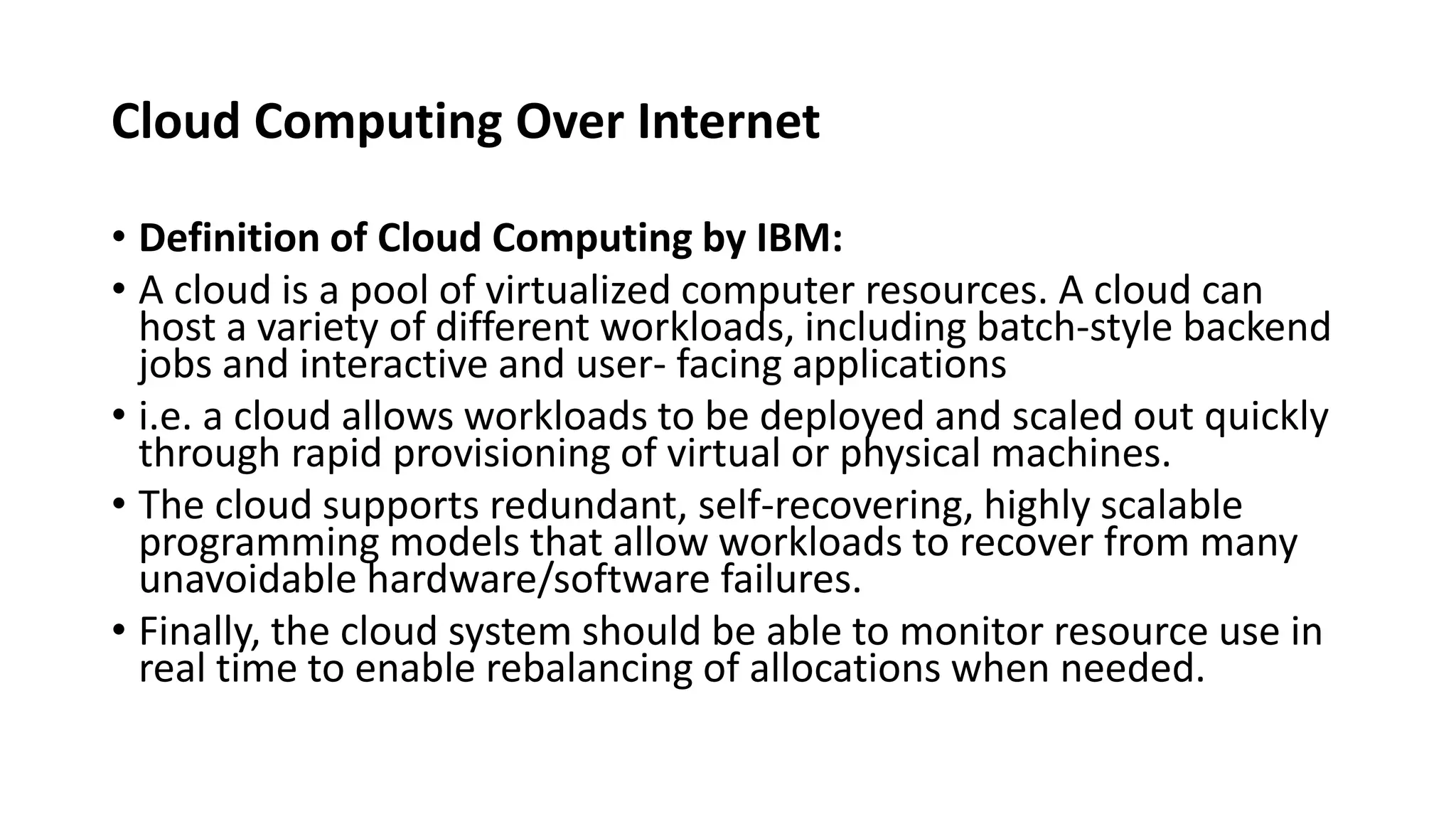 Cloud Computing Over Internet

• Definition of Cloud Computing by IBM:
• A cloud is a pool of virtualized computer resources. A cloud can host a variety of different workloads, including batch-style backend jobs and interactive and user- facing applications
• i.e. a cloud allows workloads to be deployed and scaled out quickly through rapid provisioning of virtual or physical machines.
• The cloud supports redundant, self-recovering, highly scalable programming models that allow workloads to recover from many unavoidable hardware/software failures.
• Finally, the cloud system should be able to monitor resource use in real time to enable rebalancing of allocations when needed.